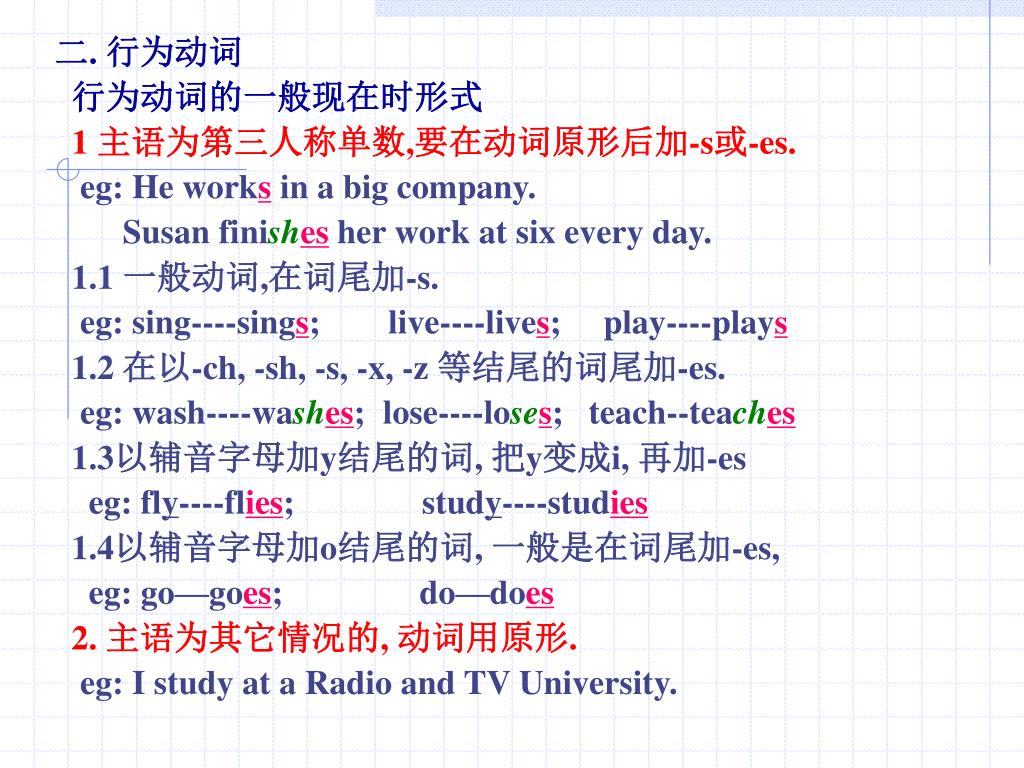 二. 行为动词
行为动词的一般现在时形式
1 主语为第三人称单数,要在动词原形后加-s或-es.
eg: He works in a big company.
Susan finishes her work at six every day.
1.1 一般动词,在词尾加-s.
eg: sing----sings; live----lives; play----plays
1.2 在以-ch, -sh, -s, -x, -z 等结尾的词尾加-es.
eg: wash----washes; lose----loses; teach--teaches
1.3以辅音字母加y结尾的词, 把y变成i, 再加-es
eg: fly----flies; study----studies
1.4以辅音字母加o结尾的词, 一般是在词尾加-es,
eg: go—goes; do—does
2. 主语为其它情况的, 动词用原形.
eg: I study at a Radio and TV University.